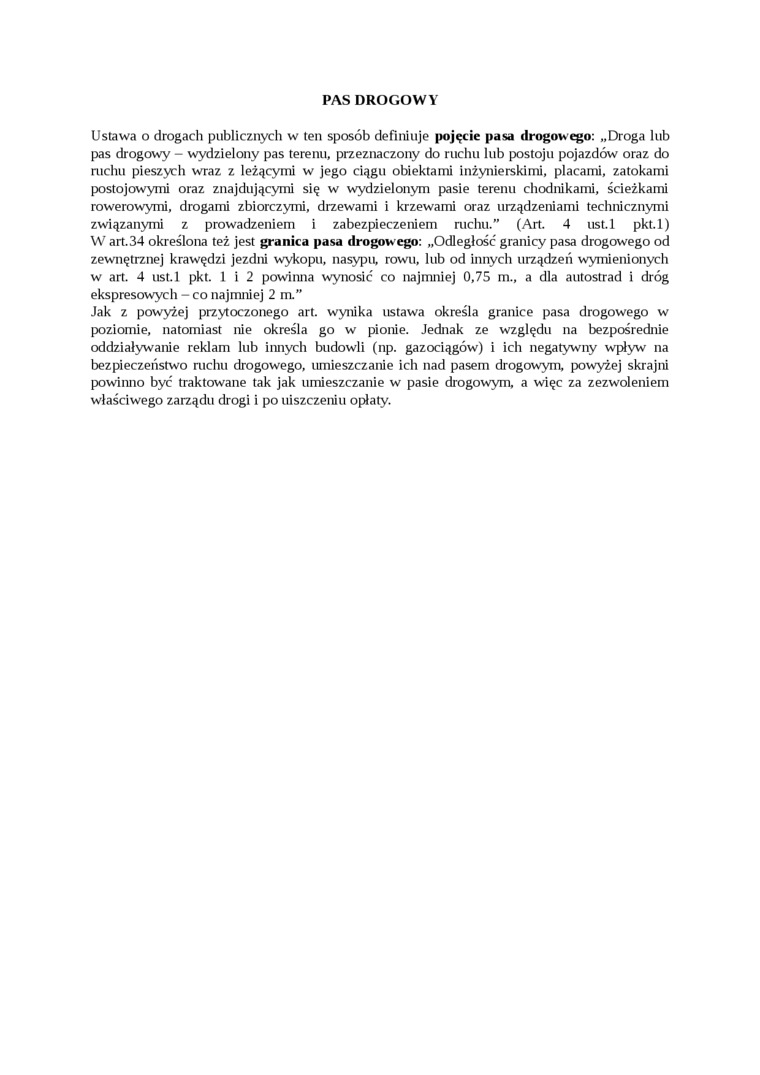 PAS DROGOWY

Ustawa o drogach publicznych w ten sposób definiuje pojęcie pasa drogowego: „Droga lub pas drogowy – wydzielony pas terenu, przeznaczony do ruchu lub postoju pojazdów oraz do ruchu pieszych wraz z leżącymi w jego ciągu obiektami inżynierskimi, placami, zatokami postojowymi oraz znajdującymi się w wydzielonym pasie terenu chodnikami, ścieżkami rowerowymi, drogami zbiorczymi, drzewami i krzewami oraz urządzeniami technicznymi związanymi z prowadzeniem i zabezpieczeniem ruchu.” (Art. 4 ust.1 pkt.1) W art.34 określona też jest granica pasa drogowego: „Odległość granicy pasa drogowego od zewnętrznej krawędzi jezdni wykopu, nasypu, rowu, lub od innych urządzeń wymienionych w art. 4 ust.1 pkt. 1 i 2 powinna wynosić co najmniej 0,75 m., a dla autostrad i dróg ekspresowych – co najmniej 2 m.”
Jak z powyżej przytoczonego art. wynika ustawa określa granice pasa drogowego w poziomie, natomiast nie określa go w pionie. Jednak ze względu na bezpośrednie oddziaływanie reklam lub innych budowli (np. gazociągów) i ich negatywny wpływ na bezpieczeństwo ruchu drogowego, umieszczanie ich nad pasem drogowym, powyżej skrajni powinno być traktowane tak jak umieszczanie w pasie drogowym, a więc za zezwoleniem właściwego zarządu drogi i po uiszczeniu opłaty.